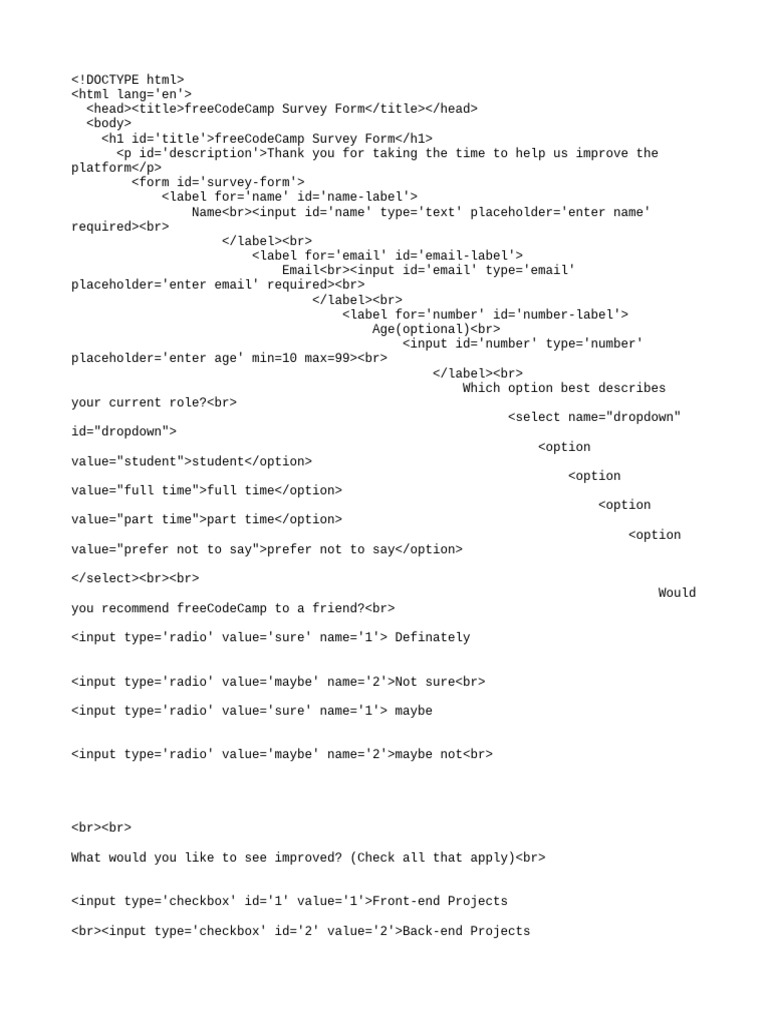 <!DOCTYPE html>
<html lang='en'>
<head><title>freeCodeCamp Survey Form</title></head>
<body>
<h1 id='title'>freeCodeCamp Survey Form</h1>
<p id='description'>Thank you for taking the time to help us improve the platform</p>
<form id='survey-form'>
<label for='name' id='name-label'>
Name<br><input id='name' type='text' placeholder='enter name' required><br>
</label><br>
<label for='email' id='email-label'>
Email<br><input id='email' type='email' placeholder='enter email' required><br>
</label><br>
<label for='number' id='number-label'>
Age(optional)<br>
<input id='number' type='number' placeholder='enter age' min=10 max=99><br>
</label><br>
Which option best describes your current role?<br>
<select name="dropdown" id="dropdown">
<option value="student">student</option>
<option value="full time">full time</option>
<option value="part time">part time</option>
<option value="prefer not to say">prefer not to say</option>

</select><br><br>

Would you recommend freeCodeCamp to a friend?<br>

<input type='radio' value='sure' name='1'> Definately

<input type='radio' value='maybe' name='2'>Not sure<br>

<input type='radio' value='sure' name='1'> maybe

<input type='radio' value='maybe' name='2'>maybe not<br>

<br><br>

What would you like to see improved? (Check all that apply)<br>

<input type='checkbox' id='1' value='1'>Front-end Projects

<br><input type='checkbox' id='2' value='2'>Back-end Projects